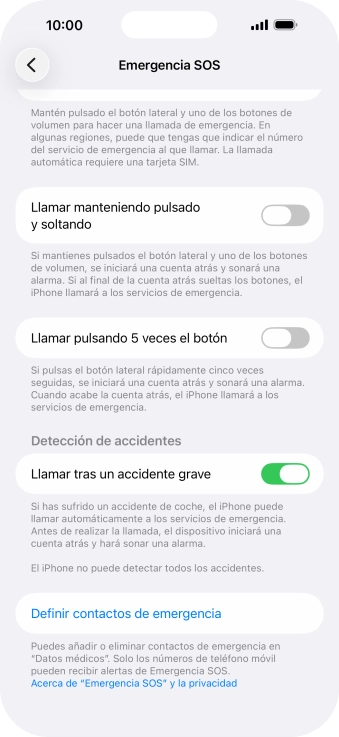 10:00

Emergencia SOS

Mantén pulsado el botón lateral y uno de los botones de volumen para hacer una llamada de emergencia. En algunas regiones, puede que tengas que indicar el número del servicio de emergencia al que llamar. La llamada automática requiere una tarjeta SIM.

Llamar manteniendo pulsado y soltando

Si mantienes pulsados el botón lateral y uno de los botones de volumen, se iniciará una cuenta atrás y sonará una alarma. Si al final de la cuenta atrás sueltas los botones, el iPhone llamará a los servicios de emergencia.

Llamar pulsando 5 veces el botón

Si pulsas el botón lateral rápidamente cinco veces seguidas, se iniciará una cuenta atrás y sonará una alarma. Cuando acabe la cuenta atrás, el iPhone llamará a los servicios de emergencia.

Detección de accidentes

Llamar tras un accidente grave

Si has sufrido un accidente de coche, el iPhone puede llamar automáticamente a los servicios de emergencia. Antes de realizar la llamada, el dispositivo iniciará una cuenta atrás y hará sonar una alarma.

El iPhone no puede detectar todos los accidentes.

Definir contactos de emergencia

Puedes añadir o eliminar contactos de emergencia en "Datos médicos". Solo los números de teléfono móvil pueden recibir alertas de Emergencia SOS.
Acerca de "Emergencia SOS" y la privacidad